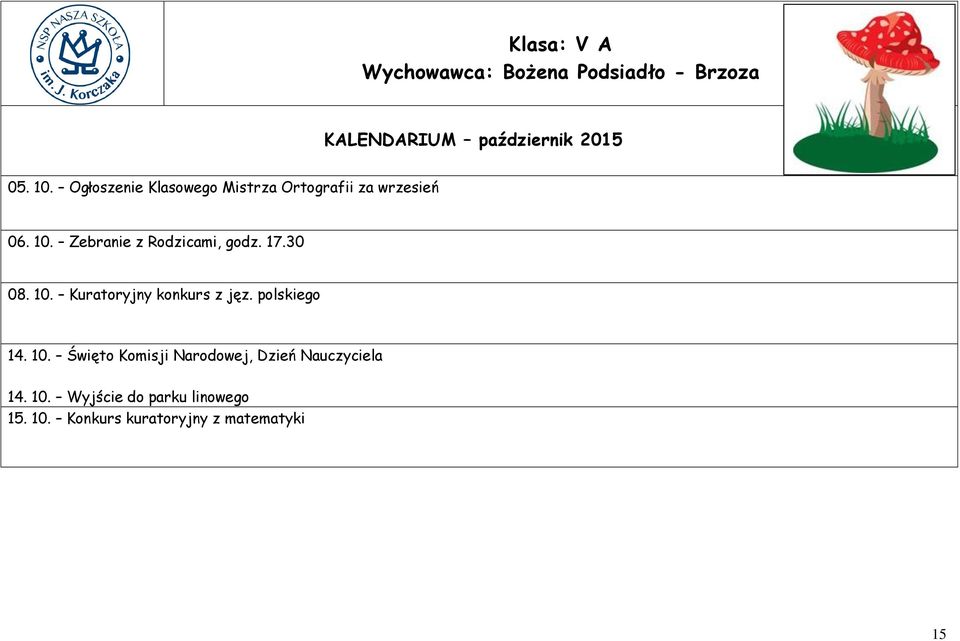 NSP NASZA SZKOŁA im. J. Korczaka

Klasa: V A
Wychowawca: Bożena Podsiadło - Brzoza

KALENDARIUM – październik 2015

05. 10. – Ogłoszenie Klasowego Mistrza Ortografii za wrzesień

06. 10. – Zebranie z Rodzicami, godz. 17.30

08. 10. – Kuratoryjny konkurs z jęz. polskiego

14. 10. – Święto Komisji Narodowej, Dzień Nauczyciela

14. 10. – Wyjście do parku linowego

15. 10. – Konkurs kuratoryjny z matematyki

15